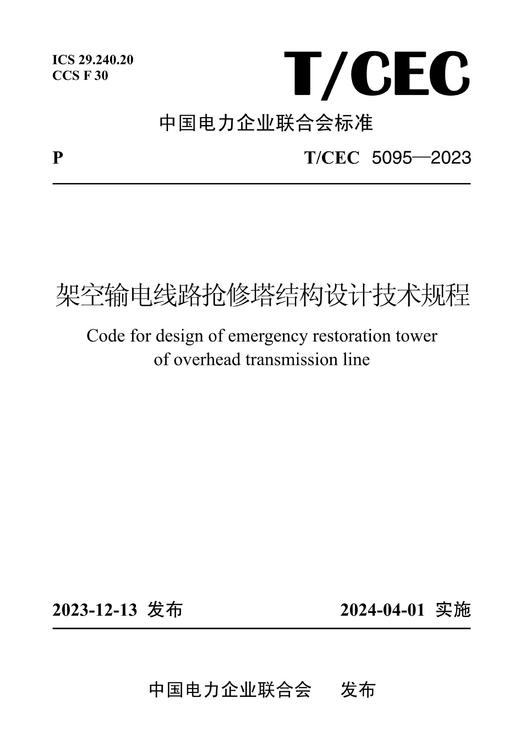 ICS 29.240.20
CCS F 30

T/CEC

中国电力企业联合会标准

P

T/CEC 5095—2023

架空输电线路抢修塔结构设计技术规程

Code for design of emergency restoration tower of overhead transmission line

2023-12-13 发布

2024-04-01 实施

中国电力企业联合会 发布